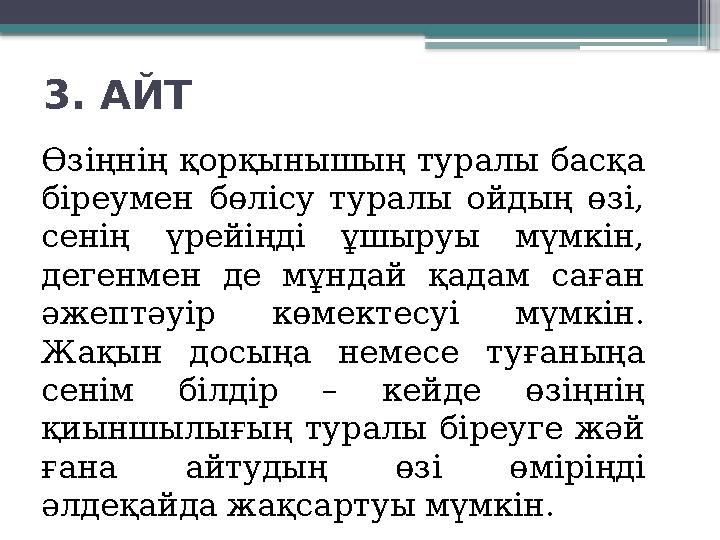 3. АЙТ

Өзіңнің қорқынышың туралы басқа біреумен бөлісу туралы ойдың өзі, сенің үрейіңді ұшыруы мүмкін, дегенмен де мұндай қадам саған әжептәуір көмектесуі мүмкін. Жақын досыңа немесе туғаныңа сенім білдір – кейде өзіңнің қиыншылығың туралы біреуге жәй ғана айтудың өзі өміріңді әлдеқайда жақсартуы мүмкін.